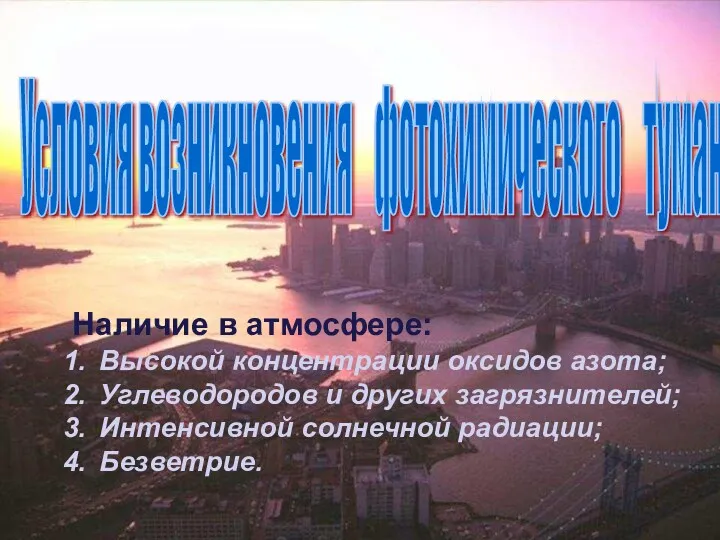 Условия возникновения фотохимического туман

Наличие в атмосфере:
1. Высокой концентрации оксидов азота;
2. Углеводородов и других загрязнителей;
3. Интенсивной солнечной радиации;
4. Безветрие.